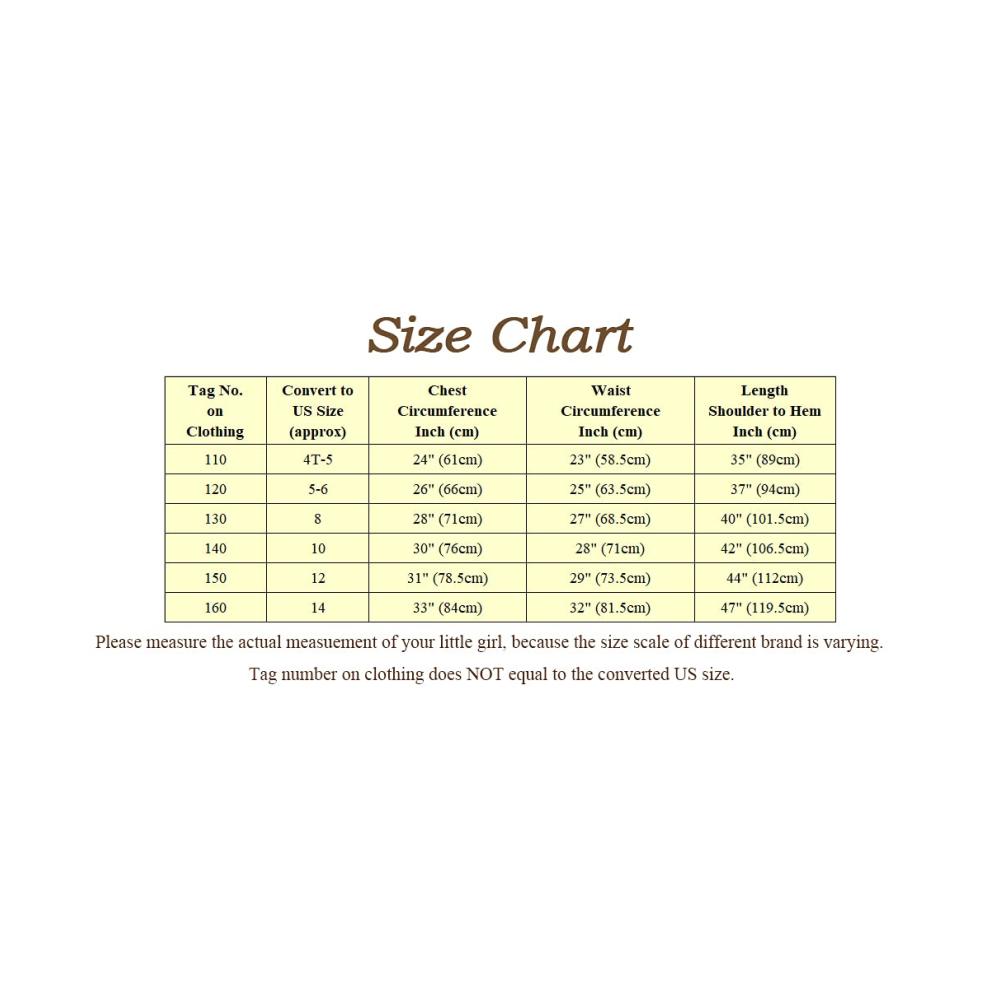 Size Chart

| Tag No. on Clothing | Convert to US Size (approx) | Chest Circumference Inch (cm) | Waist Circumference Inch (cm) | Length Shoulder to Hem Inch (cm) |
|---|---|---|---|---|
| 110 | 4T-5 | 24" (61cm) | 23" (58.5cm) | 35" (89cm) |
| 120 | 5-6 | 26" (66cm) | 25" (63.5cm) | 37" (94cm) |
| 130 | 8 | 28" (71cm) | 27" (68.5cm) | 40" (101.5cm) |
| 140 | 10 | 30" (76cm) | 28" (71cm) | 42" (106.5cm) |
| 150 | 12 | 31" (78.5cm) | 29" (73.5cm) | 44" (112cm) |
| 160 | 14 | 33" (84cm) | 32" (81.5cm) | 47" (119.5cm) |

Please measure the actual measuement of your little girl, because the size scale of different brand is varying.

Tag number on clothing does NOT equal to the converted US size.